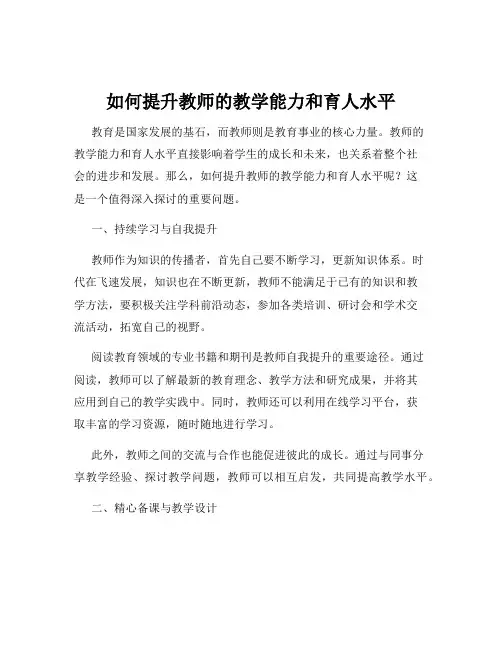 如何提升教师的教学能力和育人水平

教育是国家发展的基石，而教师则是教育事业的核心力量。教师的教学能力和育人水平直接影响着学生的成长和未来，也关系着整个社会的进步和发展。那么，如何提升教师的教学能力和育人水平呢？这是一个值得深入探讨的重要问题。

一、持续学习与自我提升

教师作为知识的传播者，首先自己要不断学习，更新知识体系。时代在飞速发展，知识也在不断更新，教师不能满足于已有的知识和教学方法，要积极关注学科前沿动态，参加各类培训、研讨会和学术交流活动，拓宽自己的视野。

阅读教育领域的专业书籍和期刊是教师自我提升的重要途径。通过阅读，教师可以了解最新的教育理念、教学方法和研究成果，并将其应用到自己的教学实践中。同时，教师还可以利用在线学习平台，获取丰富的学习资源，随时随地进行学习。

此外，教师之间的交流与合作也能促进彼此的成长。通过与同事分享教学经验、探讨教学问题，教师可以相互启发，共同提高教学水平。

二、精心备课与教学设计